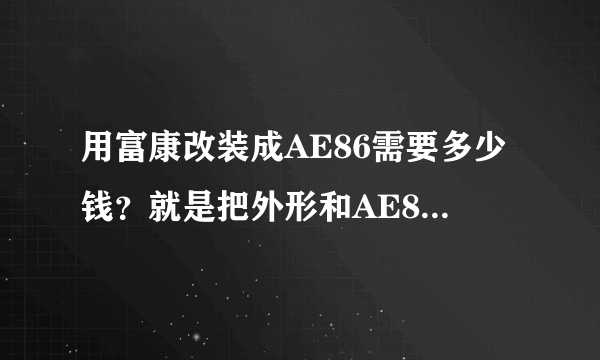 用富康改装成AE86需要多少钱？就是把外形和AE8...